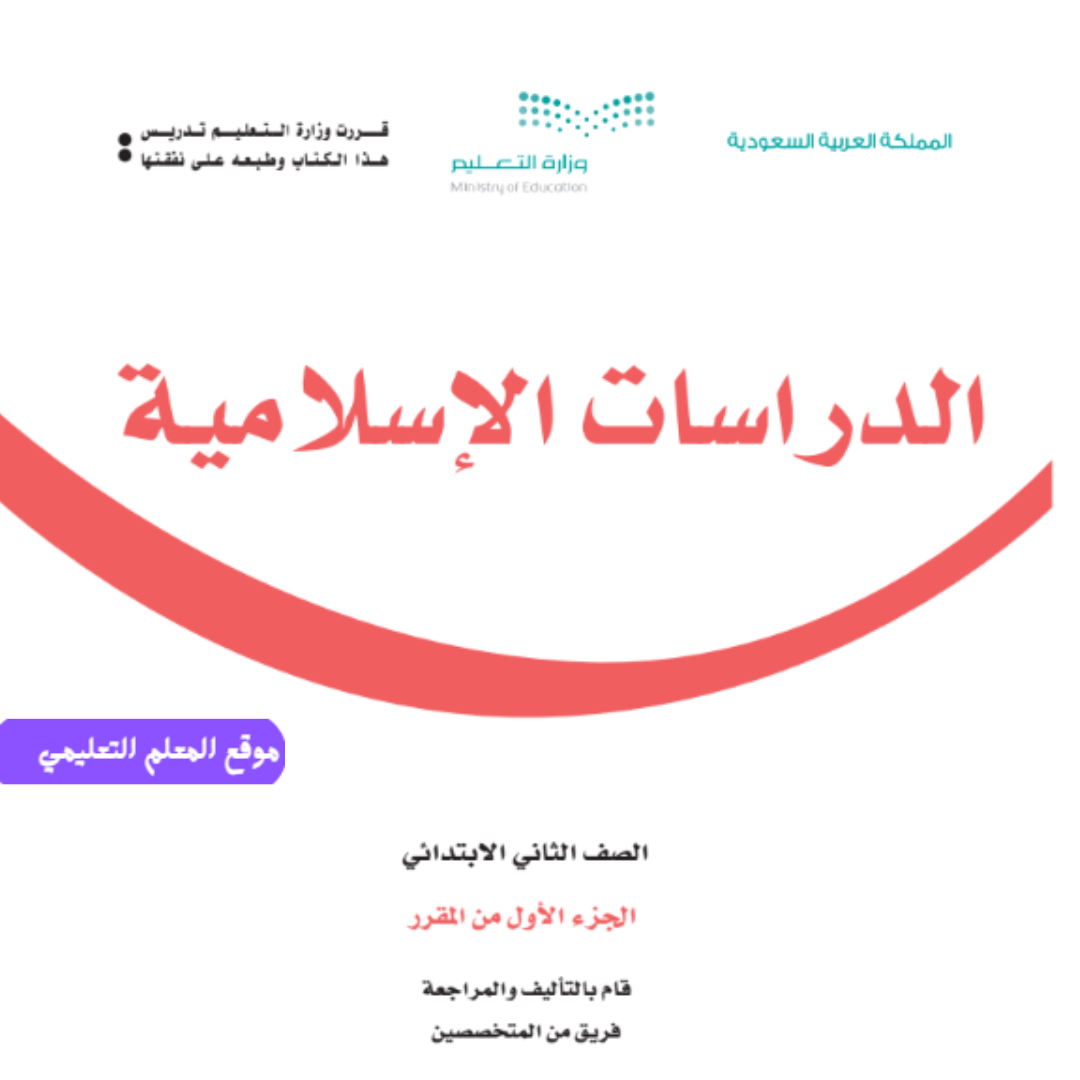 المملكة العربية السعودية

وزارة التعليم
Ministry of Education

قررت وزارة التعليم تدريس هذا الكتاب وطبعه على نفقتها

الدراسات الإسلامية

موقع المعلم التعليمي

الصف الثاني الابتدائي

الجزء الأول من المقرر

قام بالتأليف والمراجعة
فريق من المتخصصين